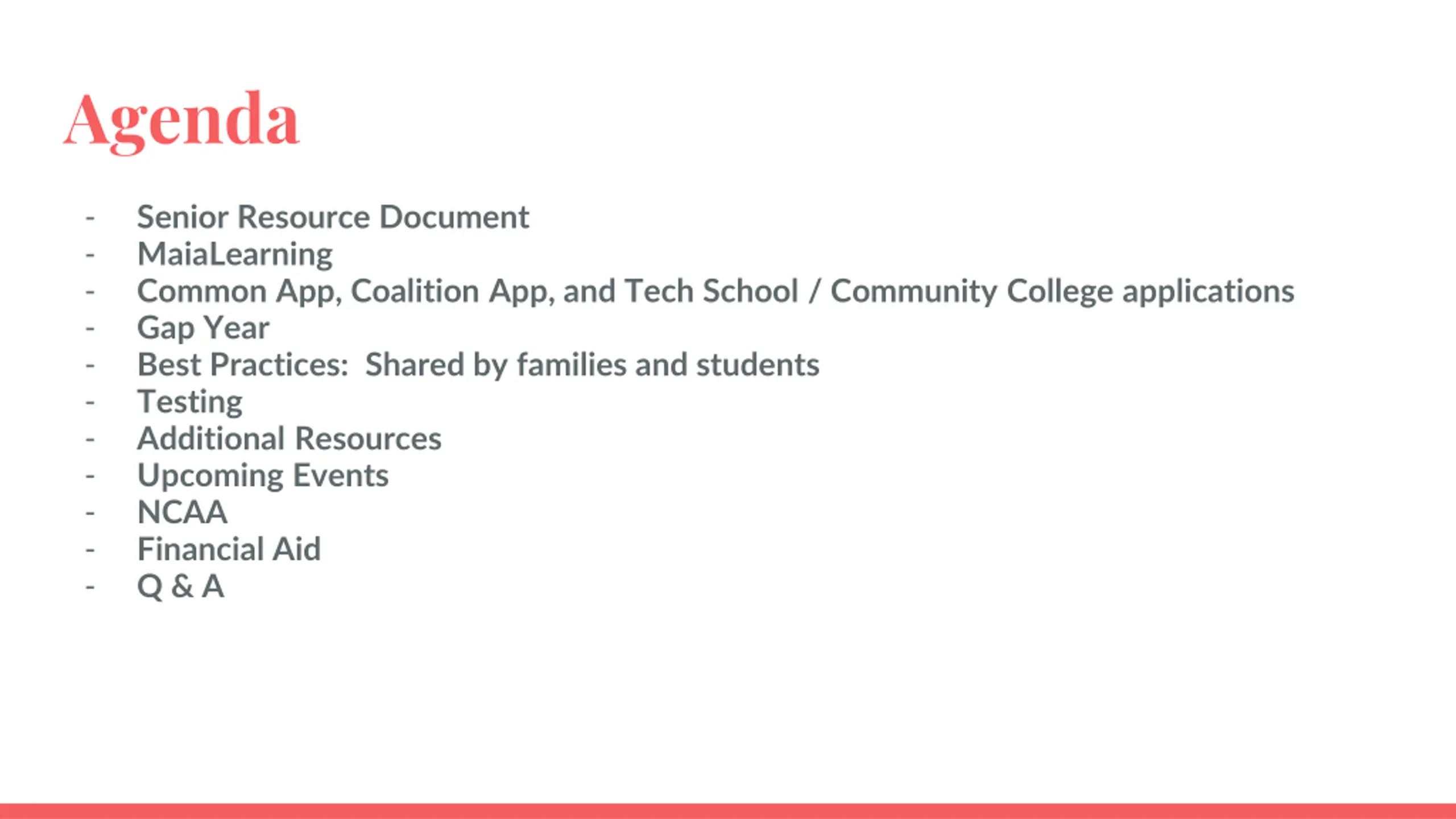 Agenda

- Senior Resource Document
- MaiaLearning
- Common App, Coalition App, and Tech School / Community College applications
- Gap Year
- Best Practices: Shared by families and students
- Testing
- Additional Resources
- Upcoming Events
- NCAA
- Financial Aid
- Q & A